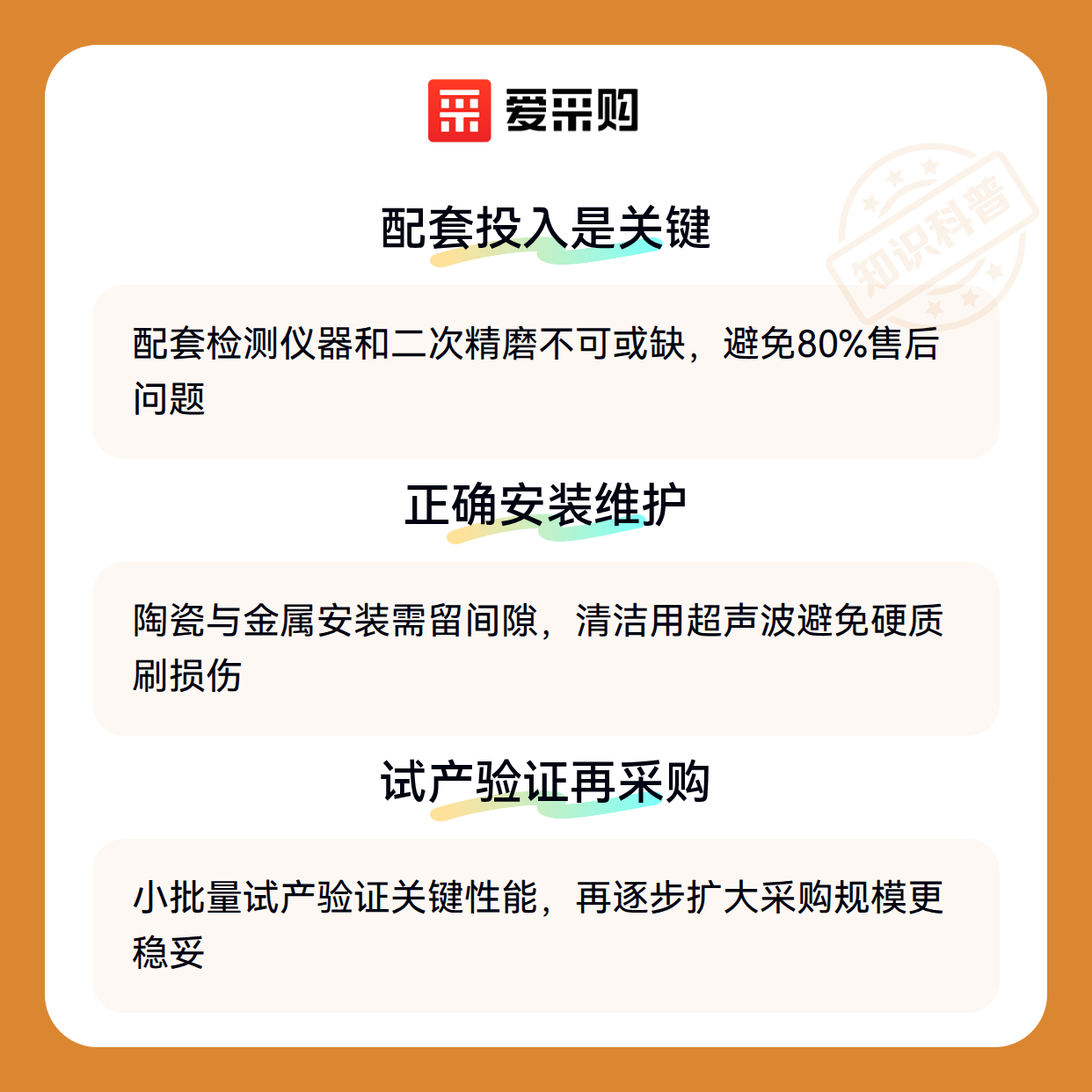 爱采购

配套投入是关键

配套检测仪器和二次精磨不可或缺，避免80%售后问题

正确安装维护

陶瓷与金属安装需留间隙，清洁用超声波避免硬质刷损伤

试产验证再采购

小批量试产验证关键性能，再逐步扩大采购规模更稳妥

知识科普